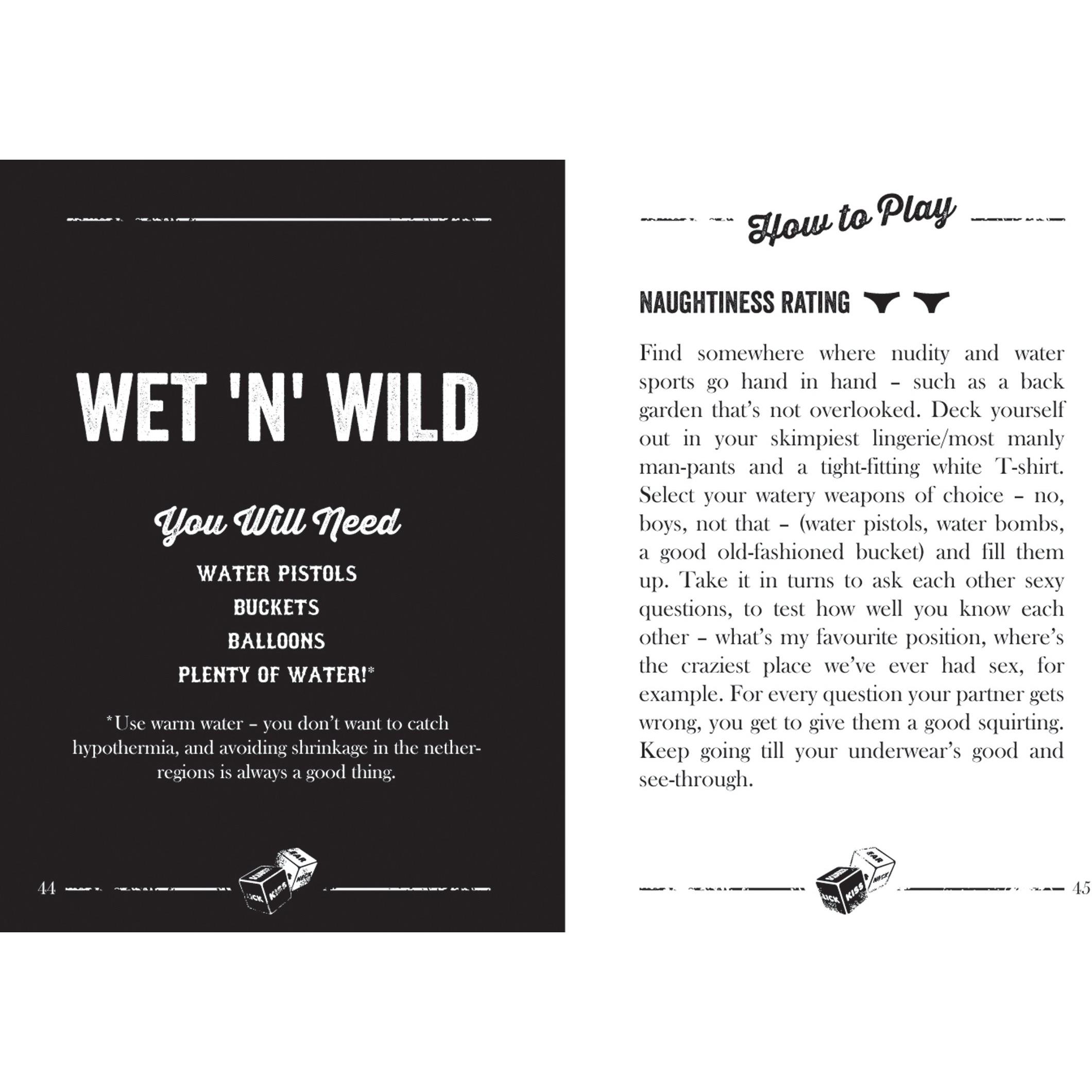 WET 'N' WILD

You Will Need

WATER PISTOLS
BUCKETS
BALLOONS
PLENTY OF WATER!*

*Use warm water – you don't want to catch hypothermia, and avoiding shrinkage in the nether-regions is always a good thing.

44

How to Play

NAUGHTINESS RATING

Find somewhere where nudity and water sports go hand in hand – such as a back garden that's not overlooked. Deck yourself out in your skimpiest lingerie/most manly man-pants and a tight-fitting white T-shirt. Select your watery weapons of choice – no, boys, not that – (water pistols, water bombs, a good old-fashioned bucket) and fill them up. Take it in turns to ask each other sexy questions, to test how well you know each other – what's my favourite position, where's the craziest place we've ever had sex, for example. For every question your partner gets wrong, you get to give them a good squirting. Keep going till your underwear's good and see-through.

45